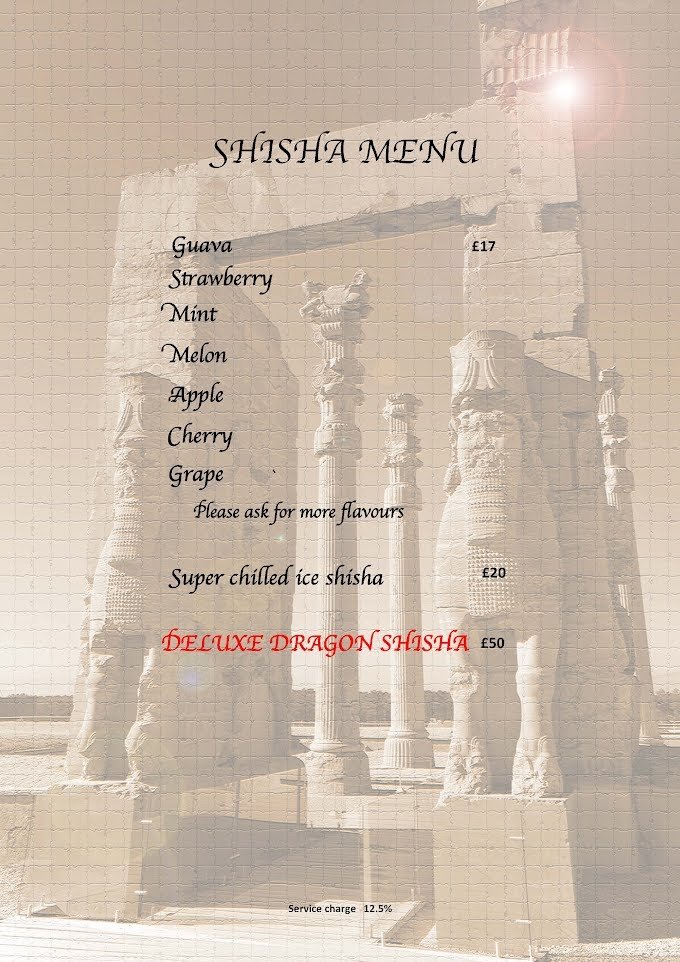 SHISHA MENU

Guava £17
Strawberry
Mint
Melon
Apple
Cherry
Grape `
Please ask for more flavours

Super chilled ice shisha £20

DELUXE DRAGON SHISHA £50

Service charge 12.5%